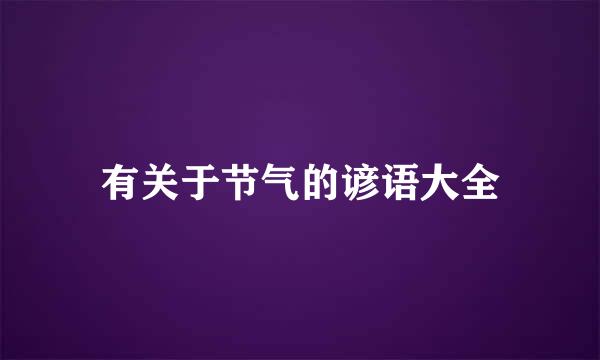 有关于节气的谚语大全